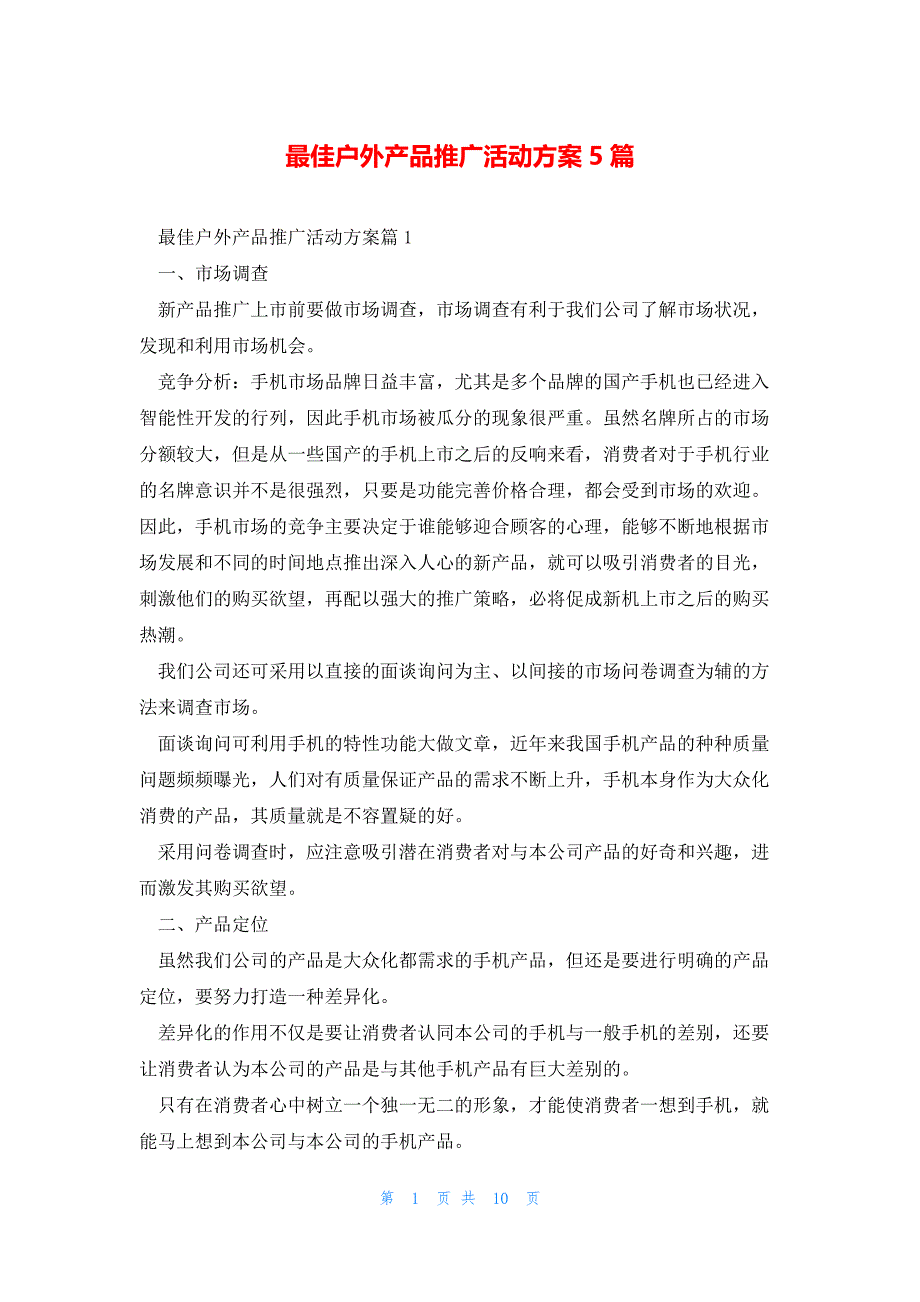 最佳户外产品推广活动方案 5 篇

最佳户外产品推广活动方案篇 1

一、市场调查

新产品推广上市前要做市场调查，市场调查有利于我们公司了解市场状况，发现和利用市场机会。

竞争分析：手机市场品牌日益丰富，尤其是多个品牌的国产手机也已经进入智能性开发的行列，因此手机市场被瓜分的现象很严重。虽然名牌所占的市场分额较大，但是从一些国产的手机上市之后的反响来看，消费者对于手机行业的名牌意识并不是很强烈，只要是功能完善价格合理，都会受到市场的欢迎。因此，手机市场的竞争主要决定于谁能够迎合顾客的心理，能够不断地根据市场发展和不同的时间地点推出深入人心的新产品，就可以吸引消费者的目光，刺激他们的购买欲望，再配以强大的推广策略，必将促成新机上市之后的购买热潮。

我们公司还可采用以直接的面谈询问为主、以间接的市场问卷调查为辅的方法来调查市场。

面谈询问可利用手机的特性功能大做文章，近年来我国手机产品的种种质量问题频频曝光，人们对有质量保证产品的需求不断上升，手机本身作为大众化消费的产品，其质量就是不容置疑的好。

采用问卷调查时，应注意吸引潜在消费者对与本公司产品的好奇和兴趣，进而激发其购买欲望。

二、产品定位

虽然我们公司的产品是大众化都需求的手机产品，但还是要进行明确的产品定位，要努力打造一种差异化。

差异化的作用不仅是要让消费者认同本公司的手机与一般手机的差别，还要让消费者认为本公司的产品是与其他手机产品有巨大差别的。

只有在消费者心中树立一个独一无二的形象，才能使消费者一想到手机，就能马上想到本公司与本公司的手机产品。

第 1 页 共 10 页